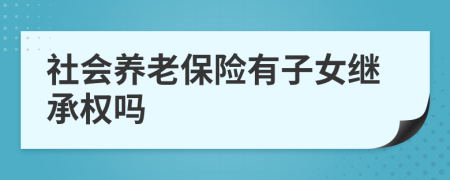 社会养老保险有子女继承权吗